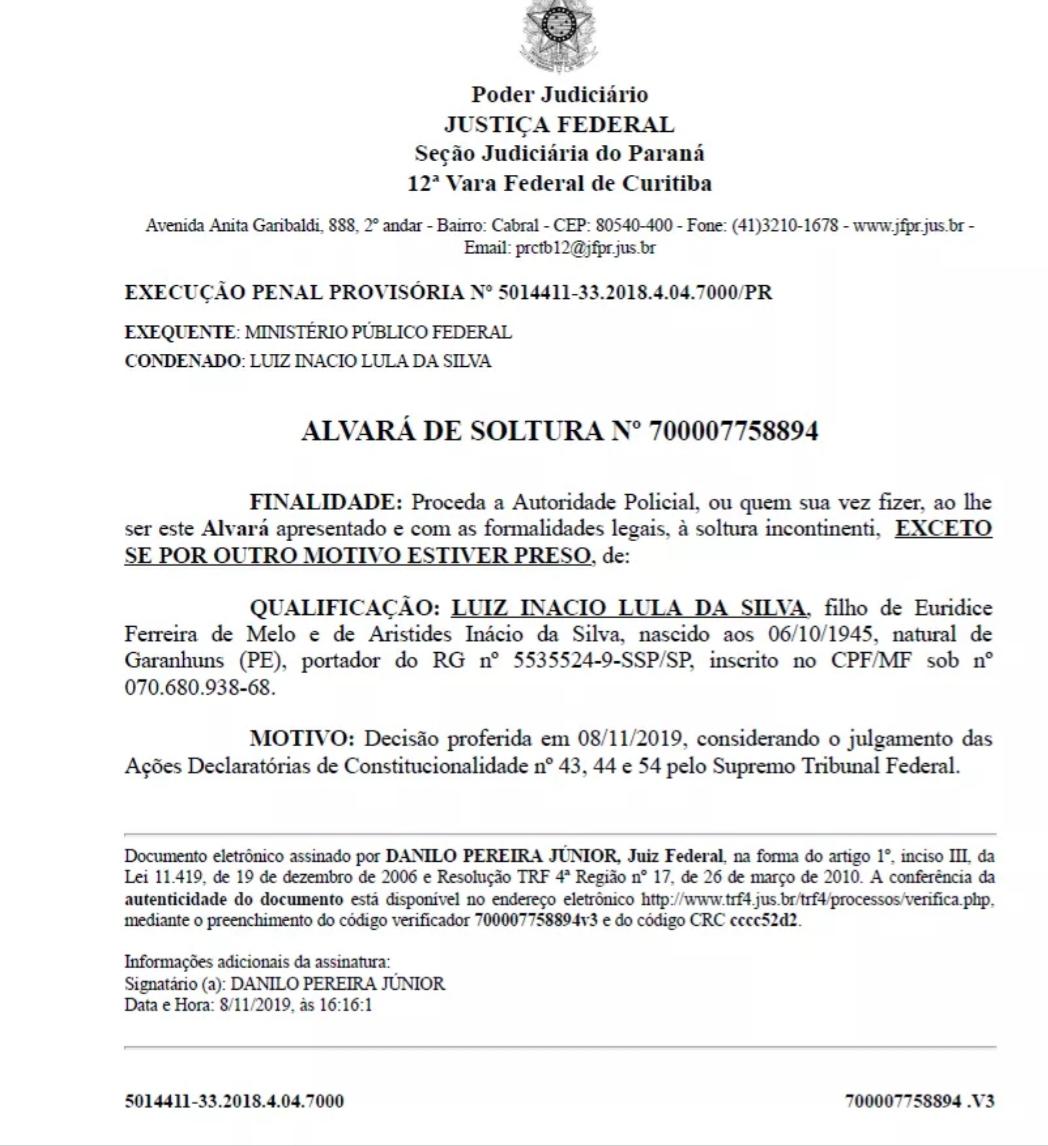 Poder Judiciário
JUSTIÇA FEDERAL
Seção Judiciária do Paraná
12ª Vara Federal de Curitiba

Avenida Anita Garibaldi, 888, 2º andar - Bairro: Cabral - CEP: 80540-400 - Fone: (41)3210-1678 - www.jfpr.jus.br - Email: prctb12@jfpr.jus.br

EXECUÇÃO PENAL PROVISÓRIA Nº 5014411-33.2018.4.04.7000/PR

EXEQUENTE: MINISTÉRIO PÚBLICO FEDERAL
CONDENADO: LUIZ INACIO LULA DA SILVA

ALVARÁ DE SOLTURA Nº 700007758894

FINALIDADE: Proceda a Autoridade Policial, ou quem sua vez fizer, ao lhe ser este Alvará apresentado e com as formalidades legais, à soltura incontinenti, EXCETO SE POR OUTRO MOTIVO ESTIVER PRESO, de:

QUALIFICAÇÃO: LUIZ INACIO LULA DA SILVA, filho de Euridice Ferreira de Melo e de Aristides Inácio da Silva, nascido aos 06/10/1945, natural de Garanhuns (PE), portador do RG nº 5535524-9-SSP/SP, inscrito no CPF/MF sob nº 070.680.938-68.

MOTIVO: Decisão proferida em 08/11/2019, considerando o julgamento das Ações Declaratórias de Constitucionalidade nº 43, 44 e 54 pelo Supremo Tribunal Federal.

Documento eletrônico assinado por DANILO PEREIRA JÚNIOR, Juiz Federal, na forma do artigo 1º, inciso III, da Lei 11.419, de 19 de dezembro de 2006 e Resolução TRF 4ª Região nº 17, de 26 de março de 2010. A conferência da autenticidade do documento está disponível no endereço eletrônico http://www.trf4.jus.br/trf4/processos/verifica.php, mediante o preenchimento do código verificador 700007758894v3 e do código CRC cccc52d2.

Informações adicionais da assinatura:
Signatário (a): DANILO PEREIRA JÚNIOR
Data e Hora: 8/11/2019, às 16:16:1

5014411-33.2018.4.04.7000

700007758894 .V3